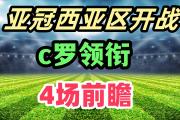 亚冠西亚区开战

c罗领衔

4场前瞻